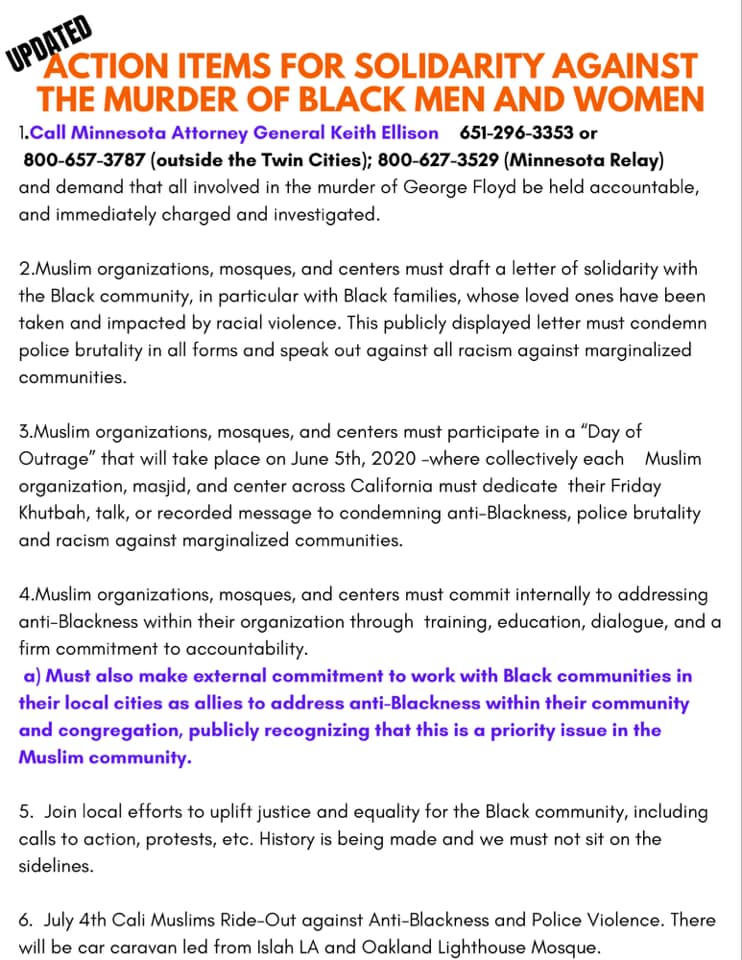 UPDATED
ACTION ITEMS FOR SOLIDARITY AGAINST THE MURDER OF BLACK MEN AND WOMEN

1.Call Minnesota Attorney General Keith Ellison 651-296-3353 or 800-657-3787 (outside the Twin Cities); 800-627-3529 (Minnesota Relay) and demand that all involved in the murder of George Floyd be held accountable, and immediately charged and investigated.

2.Muslim organizations, mosques, and centers must draft a letter of solidarity with the Black community, in particular with Black families, whose loved ones have been taken and impacted by racial violence. This publicly displayed letter must condemn police brutality in all forms and speak out against all racism against marginalized communities.

3.Muslim organizations, mosques, and centers must participate in a "Day of Outrage" that will take place on June 5th, 2020 -where collectively each Muslim organization, masjid, and center across California must dedicate their Friday Khutbah, talk, or recorded message to condemning anti-Blackness, police brutality and racism against marginalized communities.

4.Muslim organizations, mosques, and centers must commit internally to addressing anti-Blackness within their organization through training, education, dialogue, and a firm commitment to accountability.
a) Must also make external commitment to work with Black communities in their local cities as allies to address anti-Blackness within their community and congregation, publicly recognizing that this is a priority issue in the Muslim community.

5. Join local efforts to uplift justice and equality for the Black community, including calls to action, protests, etc. History is being made and we must not sit on the sidelines.

6. July 4th Cali Muslims Ride-Out against Anti-Blackness and Police Violence. There will be car caravan led from Islah LA and Oakland Lighthouse Mosque.